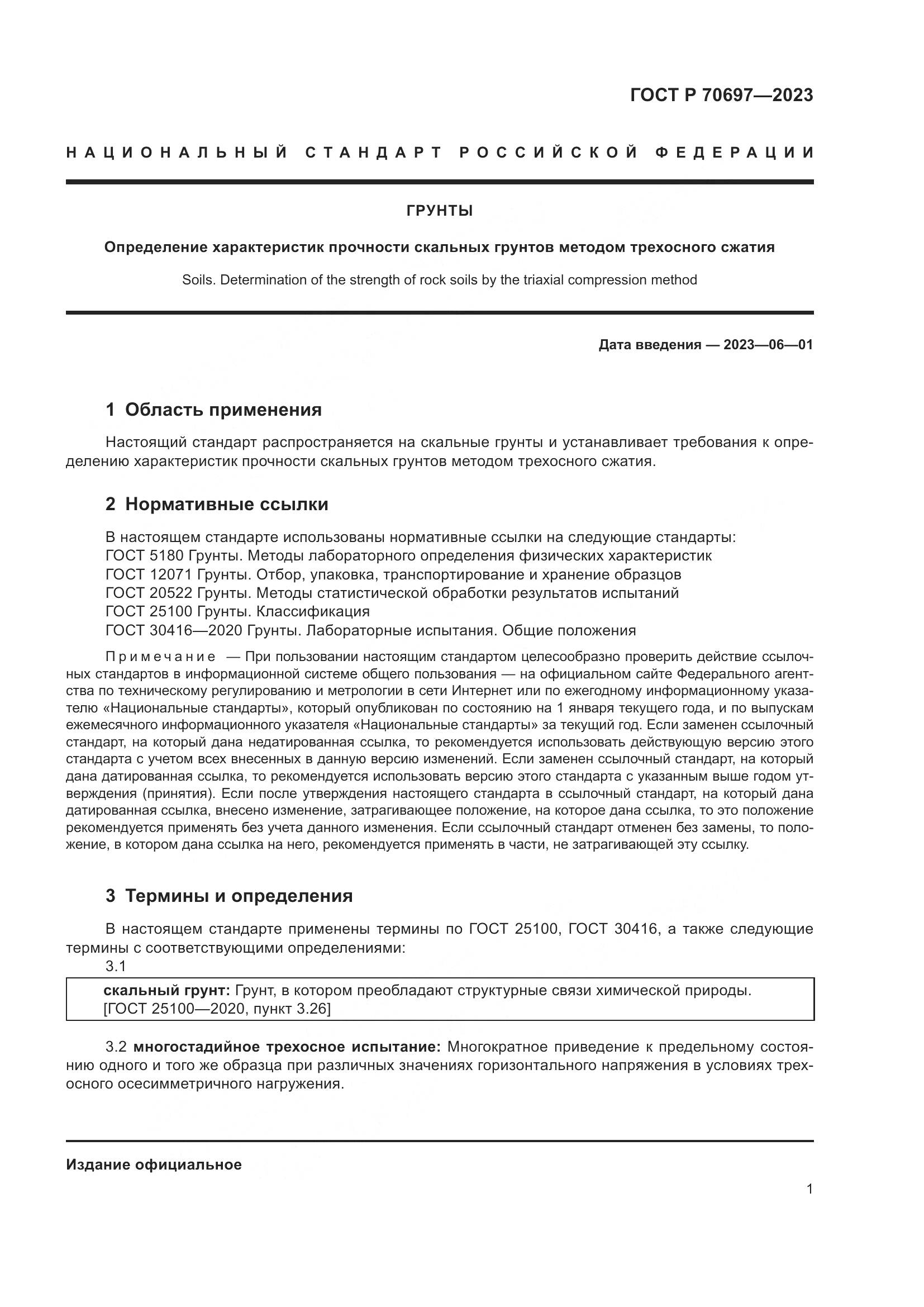 ГОСТ Р 70697—2023

НАЦИОНАЛЬНЫЙ СТАНДАРТ РОССИЙСКОЙ ФЕДЕРАЦИИ

ГРУНТЫ

Определение характеристик прочности скальных грунтов методом трехосного сжатия

Soils. Determination of the strength of rock soils by the triaxial compression method

Дата введения — 2023—06—01

1 Область применения

Настоящий стандарт распространяется на скальные грунты и устанавливает требования к определению характеристик прочности скальных грунтов методом трехосного сжатия.

2 Нормативные ссылки

В настоящем стандарте использованы нормативные ссылки на следующие стандарты:
ГОСТ 5180 Грунты. Методы лабораторного определения физических характеристик
ГОСТ 12071 Грунты. Отбор, упаковка, транспортирование и хранение образцов
ГОСТ 20522 Грунты. Методы статистической обработки результатов испытаний
ГОСТ 25100 Грунты. Классификация
ГОСТ 30416—2020 Грунты. Лабораторные испытания. Общие положения

Примечание — При пользовании настоящим стандартом целесообразно проверить действие ссылочных стандартов в информационной системе общего пользования — на официальном сайте Федерального агентства по техническому регулированию и метрологии в сети Интернет или по ежегодному информационному указателю «Национальные стандарты», который опубликован по состоянию на 1 января текущего года, и по выпускам ежемесячного информационного указателя «Национальные стандарты» за текущий год. Если заменен ссылочный стандарт, на который дана недатированная ссылка, то рекомендуется использовать действующую версию этого стандарта с учетом всех внесенных в данную версию изменений. Если заменен ссылочный стандарт, на который дана датированная ссылка, то рекомендуется использовать версию этого стандарта с указанным выше годом утверждения (принятия). Если после утверждения настоящего стандарта в ссылочный стандарт, на который дана датированная ссылка, внесено изменение, затрагивающее положение, на которое дана ссылка, то это положение рекомендуется применять без учета данного изменения. Если ссылочный стандарт отменен без замены, то положение, в котором дана ссылка на него, рекомендуется применять в части, не затрагивающей эту ссылку.

3 Термины и определения

В настоящем стандарте применены термины по ГОСТ 25100, ГОСТ 30416, а также следующие термины с соответствующими определениями:
3.1
скальный грунт: Грунт, в котором преобладают структурные связи химической природы.
[ГОСТ 25100—2020, пункт 3.26]

3.2 многостадийное трехосное испытание: Многократное приведение к предельному состоянию одного и того же образца при различных значениях горизонтального напряжения в условиях трехосного осесимметричного нагружения.

Издание официальное

1